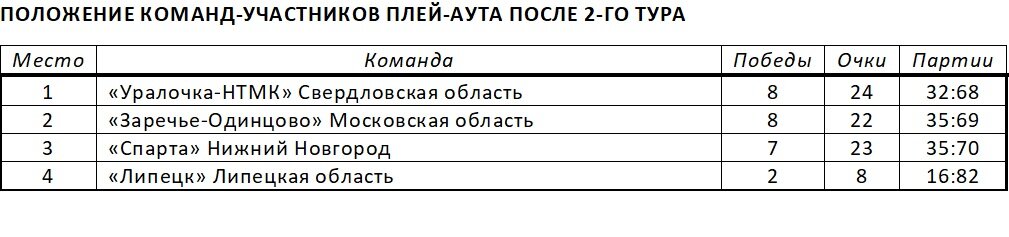 ПОЛОЖЕНИЕ КОМАНД-УЧАСТНИКОВ ПЛЕЙ-АУТА ПОСЛЕ 2-ГО ТУРА

| Место | Команда | Победы | Очки | Партии |
|---|---|---|---|---|
| 1 | «Уралочка-НТМК» Свердловская область | 8 | 24 | 32:68 |
| 2 | «Заречье-Одинцово» Московская область | 8 | 22 | 35:69 |
| 3 | «Спарта» Нижний Новгород | 7 | 23 | 35:70 |
| 4 | «Липецк» Липецкая область | 2 | 8 | 16:82 |